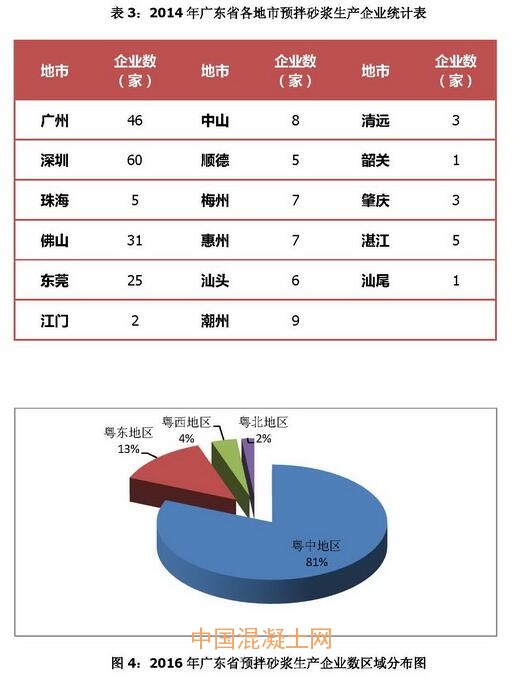 表 3：2014 年广东省各地市预拌砂浆生产企业统计表

| 地市 | 企业数（家） | 地市 | 企业数（家） | 地市 | 企业数（家） |
|---|---|---|---|---|---|
| 广州 | 46 | 中山 | 8 | 清远 | 3 |
| 深圳 | 60 | 顺德 | 5 | 韶关 | 1 |
| 珠海 | 5 | 梅州 | 7 | 肇庆 | 3 |
| 佛山 | 31 | 惠州 | 7 | 湛江 | 5 |
| 东莞 | 25 | 汕头 | 6 | 汕尾 | 1 |
| 江门 | 2 | 潮州 | 9 | | |

粤东地区
13%
粤西地区
4%
粤北地区
2%
粤中地区
81%

中国混凝土网

图 4：2016 年广东省预拌砂浆生产企业数区域分布图